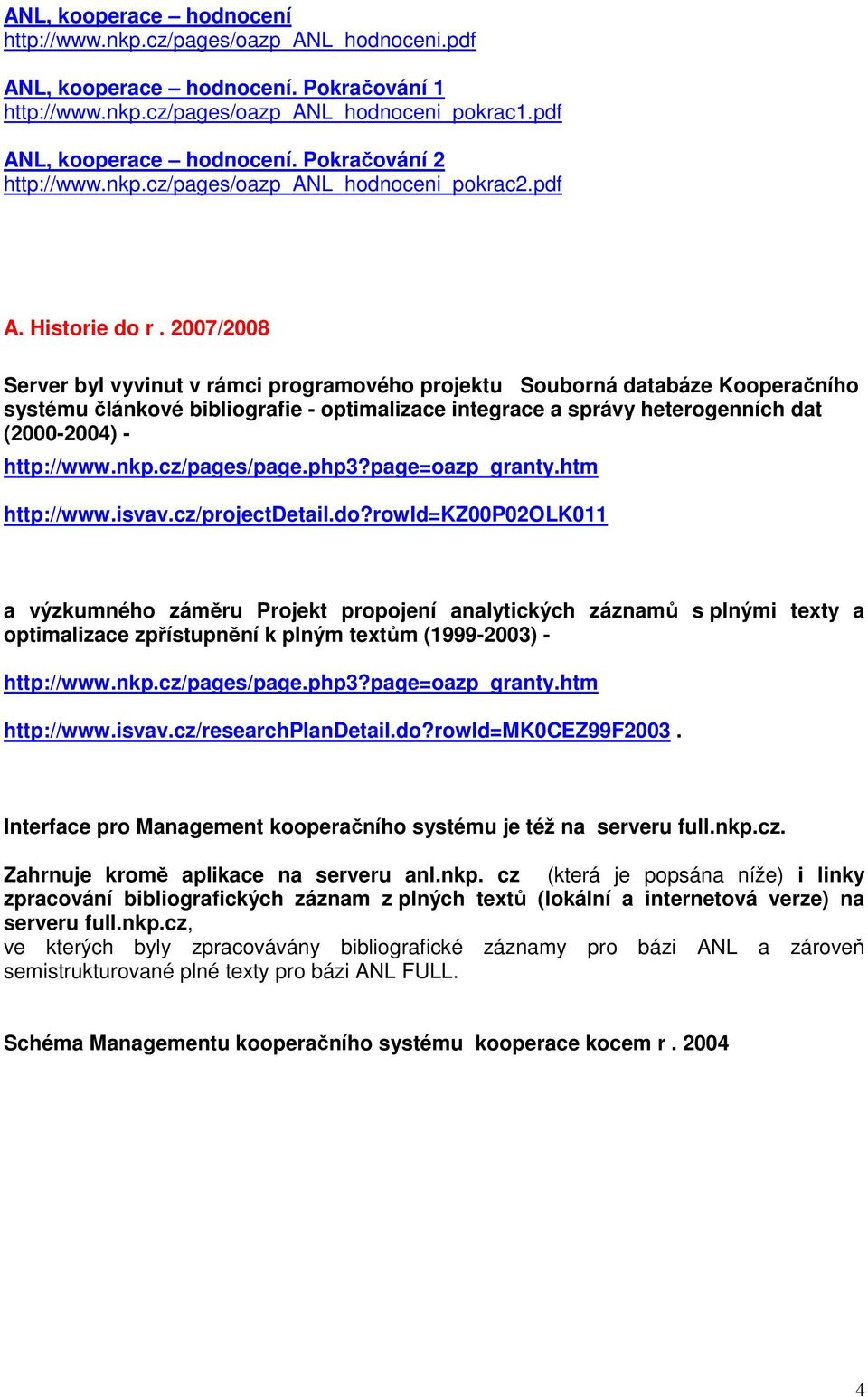 ANL, kooperace – hodnocení
http://www.nkp.cz/pages/oazp_ANL_hodnoceni.pdf

ANL, kooperace – hodnocení. Pokračování 1
http://www.nkp.cz/pages/oazp_ANL_hodnoceni_pokrac1.pdf

ANL, kooperace – hodnocení. Pokračování 2
http://www.nkp.cz/pages/oazp_ANL_hodnoceni_pokrac2.pdf

A. Historie do r . 2007/2008

Server byl vyvinut v rámci programového projektu Souborná databáze Kooperačního systému článkové bibliografie - optimalizace integrace a správy heterogenních dat (2000-2004) -

http://www.nkp.cz/pages/page.php3?page=oazp_granty.htm

http://www.isvav.cz/projectDetail.do?rowId=KZ00P02OLK011

a výzkumného záměru Projekt propojení analytických záznamů s plnými texty a optimalizace zpřístupnění k plným textům (1999-2003) -

http://www.nkp.cz/pages/page.php3?page=oazp_granty.htm

http://www.isvav.cz/researchPlanDetail.do?rowId=MK0CEZ99F2003 .

Interface pro Management kooperačního systému je též na serveru full.nkp.cz.

Zahrnuje kromě aplikace na serveru anl.nkp. cz (která je popsána níže) i linky zpracování bibliografických záznam z plných textů (lokální a internetová verze) na serveru full.nkp.cz,
ve kterých byly zpracovávány bibliografické záznamy pro bázi ANL a zároveň semistrukturované plné texty pro bázi ANL FULL.

Schéma Managementu kooperačního systému kooperace kocem r . 2004

4